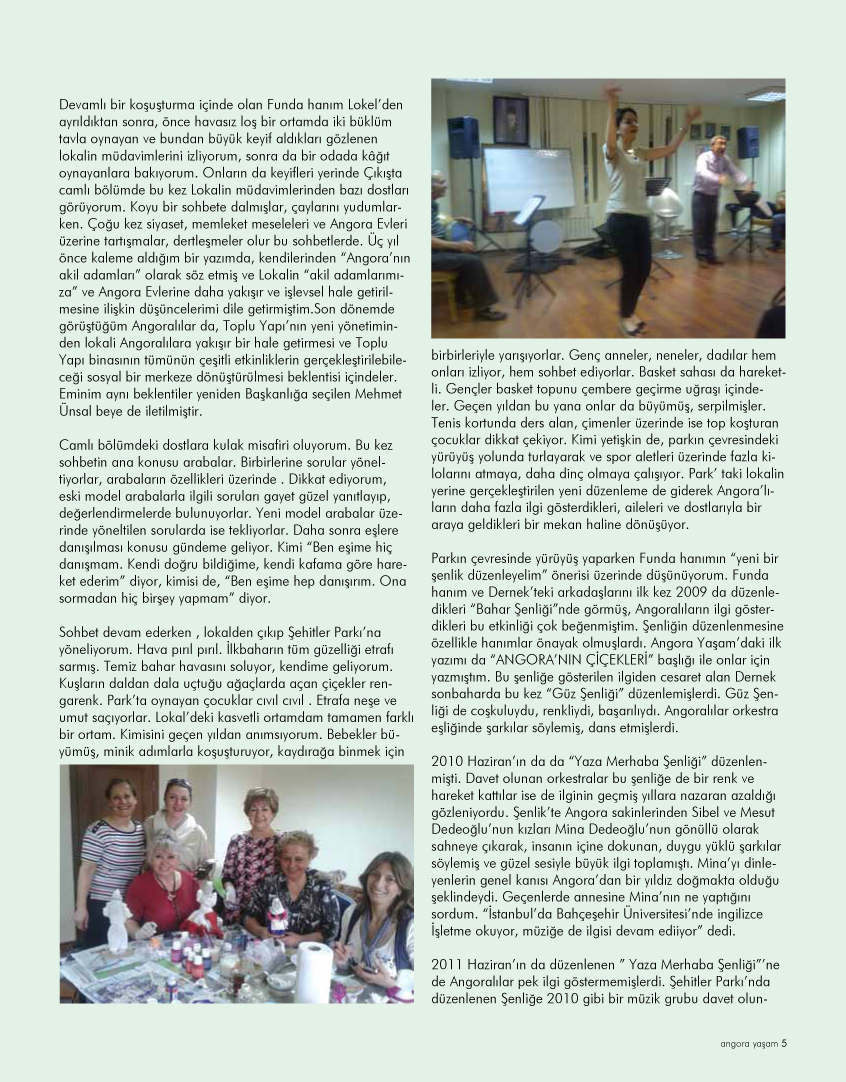 Devamlı bir koşuşturma içinde olan Funda hanım Lokel'den ayrıldıktan sonra, önce havasız loş bir ortamda iki büklüm tavla oynayan ve bundan büyük keyif aldıkları gözlenen lokalin müdavimlerini izliyorum, sonra da bir odada kâğıt oynayanlara bakıyorum. Onların da keyifleri yerinde Çıkışta camlı bölümde bu kez Lokalin müdavimlerinden bazı dostları görüyorum. Koyu bir sohbete dalmışlar, çaylarını yudumlarken. Çoğu kez siyaset, memleket meseleleri ve Angora Evleri üzerine tartışmalar, dertleşmeler olur bu sohbetlerde. Üç yıl önce kaleme aldığım bir yazımda, kendilerinden "Angora'nın akil adamları" olarak söz etmiş ve Lokalin "akil adamlarımıza" ve Angora Evlerine daha yakışır ve işlevsel hale getirilmesine ilişkin düşüncelerimi dile getirmiştim.Son dönemde görüştüğüm Angoralılar da, Toplu Yapı'nın yeni yönetiminden lokali Angoralılara yakışır bir hale getirmesi ve Toplu Yapı binasının tümünün çeşitli etkinliklerin gerçekleştirilebileceği sosyal bir merkeze dönüştürülmesi beklentisi içindeler. Eminim aynı beklentiler yeniden Başkanlığa seçilen Mehmet Ünsal beye de iletilmiştir.

Camlı bölümdeki dostlara kulak misafiri oluyorum. Bu kez sohbetin ana konusu arabalar. Birbirlerine sorular yöneltiyorlar, arabaların özellikleri üzerinde . Dikkat ediyorum, eski model arabalarla ilgili soruları gayet güzel yanıtlayıp, değerlendirmelerde bulunuyorlar. Yeni model arabalar üzerinde yöneltilen sorularda ise tekliyorlar. Daha sonra eşlere danışılması konusu gündeme geliyor. Kimi "Ben eşime hiç danışmam. Kendi doğru bildiğime, kendi kafama göre hareket ederim" diyor, kimisi de, "Ben eşime hep danışırım. Ona sormadan hiç birşey yapmam" diyor.

Sohbet devam ederken , lokalden çıkıp Şehitler Parkı'na yöneliyorum. Hava pırıl pırıl. İlkbaharın tüm güzelliği etrafı sarmış. Temiz bahar havasını soluyor, kendime geliyorum. Kuşların daldan dala uçtuğu ağaçlarda açan çiçekler rengarenk. Park'ta oynayan çocuklar cıvıl cıvıl . Etrafa neşe ve umut saçıyorlar. Lokal'deki kasvetli ortamdam tamamen farklı bir ortam. Kimisini geçen yıldan anımsıyorum. Bebekler büyümüş, minik adımlarla koşuşturuyor, kaydırağa binmek için birbirleriyle yarışıyorlar. Genç anneler, neneler, dadılar hem onları izliyor, hem sohbet ediyorlar. Basket sahası da hareketli. Gençler basket topunu çembere geçirme uğraşı içindeler. Geçen yıldan bu yana onlar da büyümüş, serpilmişler. Tenis kortunda ders alan, çimenler üzerinde ise top koşturan çocuklar dikkat çekiyor. Kimi yetişkin de, parkın çevresindeki yürüyüş yolunda turlayarak ve spor aletleri üzerinde fazla kilolarını atmaya, daha dinç olmaya çalışıyor. Park' taki lokalin yerine gerçekleştirilen yeni düzenleme de giderek Angora'lıların daha fazla ilgi gösterdikleri, aileleri ve dostlarıyla bir araya geldikleri bir mekan haline dönüşüyor.

Parkın çevresinde yürüyüş yaparken Funda hanımın "yeni bir şenlik düzenleyelim" önerisi üzerinde düşünüyorum. Funda hanım ve Dernek'teki arkadaşlarını ilk kez 2009 da düzenledikleri "Bahar Şenliği"nde görmüş, Angoralıların ilgi gösterdikleri bu etkinliği çok beğenmiştim. Şenliğin düzenlenmesine özellikle hanımlar önayak olmuşlardı. Angora Yaşam'daki ilk yazımı da "ANGORA'NIN ÇİÇEKLERİ" başlığı ile onlar için yazmıştım. Bu şenliğe gösterilen ilgiden cesaret alan Dernek sonbaharda bu kez "Güz Şenliği" düzenlemişlerdi. Güz Şenliği de coşkuluydu, renkliydi, başarılıydı. Angoralılar orkestra eşliğinde şarkılar söylemiş, dans etmişlerdi.

2010 Haziran'ın da da "Yaza Merhaba Şenliği" düzenlenmişti. Davet olunan orkestralar bu şenliğe de bir renk ve hareket kattılar ise de ilginin geçmiş yıllara nazaran azaldığı gözleniyordu. Şenlik'te Angora sakinlerinden Sibel ve Mesut Dedeoğlu'nun kızları Mina Dedeoğlu'nun gönüllü olarak sahneye çıkarak, insanın içine dokunan, duygu yüklü şarkılar söylemiş ve güzel sesiyle büyük ilgi toplamıştı. Mina'yı dinleyenlerin genel kanısı Angora'dan bir yıldız doğmakta olduğu şeklindeydi. Geçenlerde annesine Mina'nın ne yaptığını sordum. "İstanbul'da Bahçeşehir Üniversitesi'nde ingilizce İşletme okuyor, müziğe de ilgisi devam ediyor" dedi.

2011 Haziran'ın da düzenlenen " Yaza Merhaba Şenliği"'ne de Angoralılar pek ilgi göstermemişlerdi. Şehitler Parkı'nda düzenlenen Şenliğe 2010 gibi bir müzik grubu davet olun-

angora yaşam 5